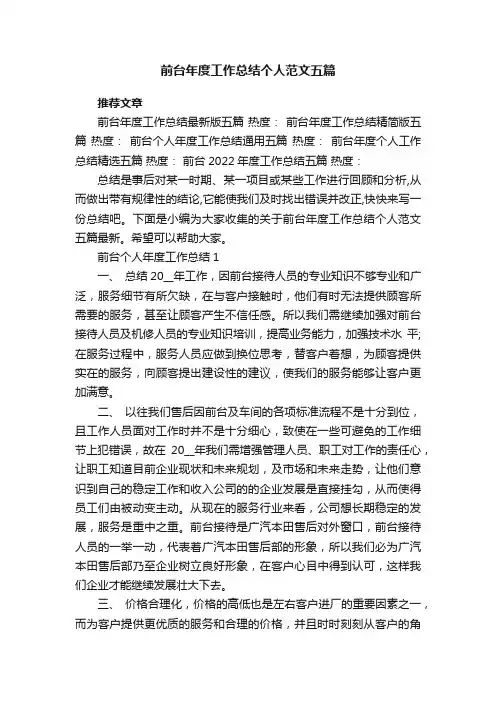 前台年度工作总结个人范文五篇

推荐文章

前台年度工作总结最新版五篇 热度： 前台年度工作总结精简版五篇 热度： 前台个人年度工作总结通用五篇 热度： 前台年度个人工作总结精选五篇 热度： 前台 2022 年度工作总结五篇 热度：

总结是事后对某一时期、某一项目或某些工作进行回顾和分析,从而做出带有规律性的结论,它能使我们及时找出错误并改正,快快来写一份总结吧。下面是小编为大家收集的关于前台年度工作总结个人范文五篇最新。希望可以帮助大家。

前台个人年度工作总结 1

一、 总结 20__年工作，因前台接待人员的专业知识不够专业和广泛，服务细节有所欠缺，在与客户接触时，他们有时无法提供顾客所需要的服务，甚至让顾客产生不信任感。所以我们需继续加强对前台接待人员及机修人员的专业知识培训，提高业务能力，加强技术水 平;在服务过程中，服务人员应做到换位思考，替客户着想，为顾客提供实在的服务，向顾客提出建设性的建议，使我们的服务能够让客户更加满意。

二、 以往我们售后因前台及车间的各项标准流程不是十分到位，且工作人员面对工作时并不是十分细心，致使在一些可避免的工作细节上犯错误，故在 20__年我们需增强管理人员、职工对工作的责任心，让职工知道目前企业现状和未来规划，及市场和未来走势，让他们意识到自己的稳定工作和收入公司的的企业发展是直接挂勾，从而使得员工们由被动变主动。从现在的服务行业来看，公司想长期稳定的发展，服务是重中之重。前台接待是广汽本田售后对外窗口，前台接待人员的一举一动，代表着广汽本田售后部的形象，所以我们必为广汽本田售后部乃至企业树立良好形象，在客户心目中得到认可，这样我们企业才能继续发展壮大下去。

三、 价格合理化，价格的高低也是左右客户进厂的重要因素之一，而为客户提供更优质的服务和合理的价格，并且时时刻刻从客户的角